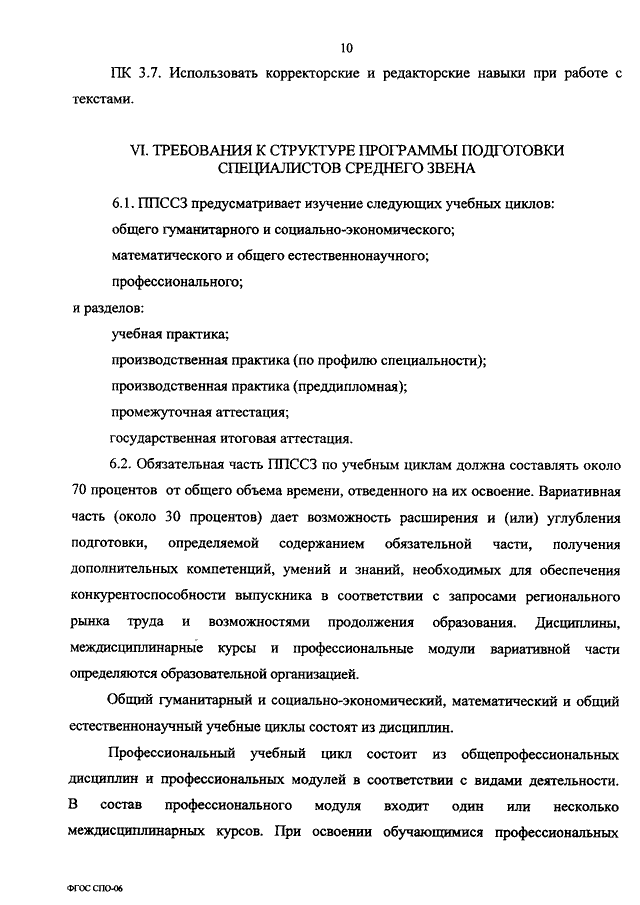 10

ПК 3.7. Использовать корректорские и редакторские навыки при работе с текстами.

VI. ТРЕБОВАНИЯ К СТРУКТУРЕ ПРОГРАММЫ ПОДГОТОВКИ СПЕЦИАЛИСТОВ СРЕДНЕГО ЗВЕНА

6.1. ППССЗ предусматривает изучение следующих учебных циклов:

общего гуманитарного и социально-экономического;

математического и общего естественнонаучного;

профессионального;

и разделов:

учебная практика;

производственная практика (по профилю специальности);

производственная практика (преддипломная);

промежуточная аттестация;

государственная итоговая аттестация.

6.2. Обязательная часть ППССЗ по учебным циклам должна составлять около 70 процентов от общего объема времени, отведенного на их освоение. Вариативная часть (около 30 процентов) дает возможность расширения и (или) углубления подготовки, определяемой содержанием обязательной части, получения дополнительных компетенций, умений и знаний, необходимых для обеспечения конкурентоспособности выпускника в соответствии с запросами регионального рынка труда и возможностями продолжения образования. Дисциплины, междисциплинарные курсы и профессиональные модули вариативной части определяются образовательной организацией.

Общий гуманитарный и социально-экономический, математический и общий естественнонаучный учебные циклы состоят из дисциплин.

Профессиональный учебный цикл состоит из общепрофессиональных дисциплин и профессиональных модулей в соответствии с видами деятельности. В состав профессионального модуля входит один или несколько междисциплинарных курсов. При освоении обучающимися профессиональных

ФГОС СПО-06